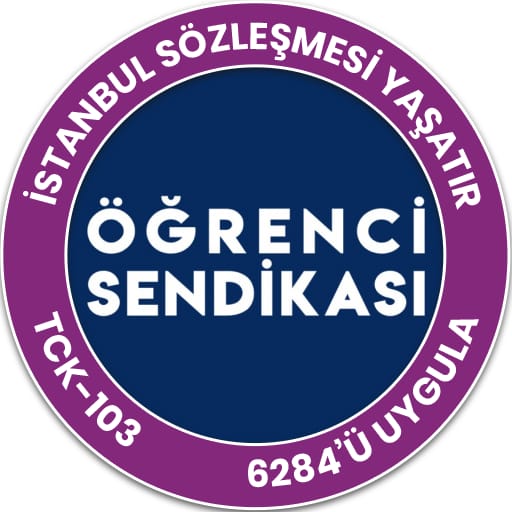 İSTANBUL SÖZLEŞMESİ YAŞATIR

ÖĞRENCİ
SENDİKASI

TCK-103

6284'Ü UYGULA